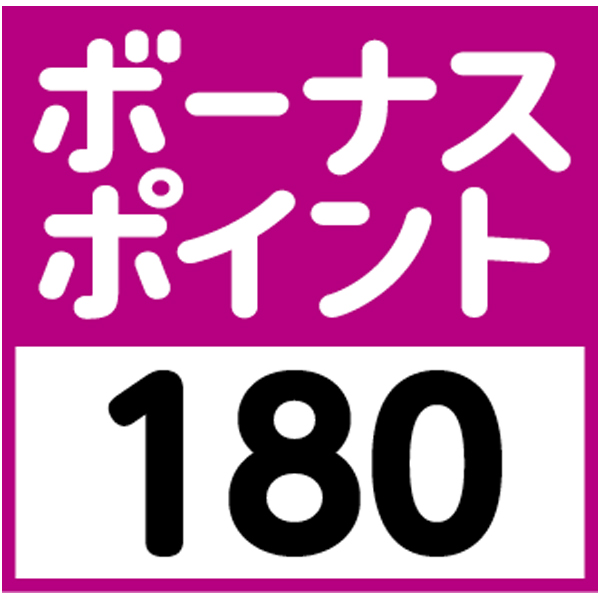 ボーナス
ポイント
180